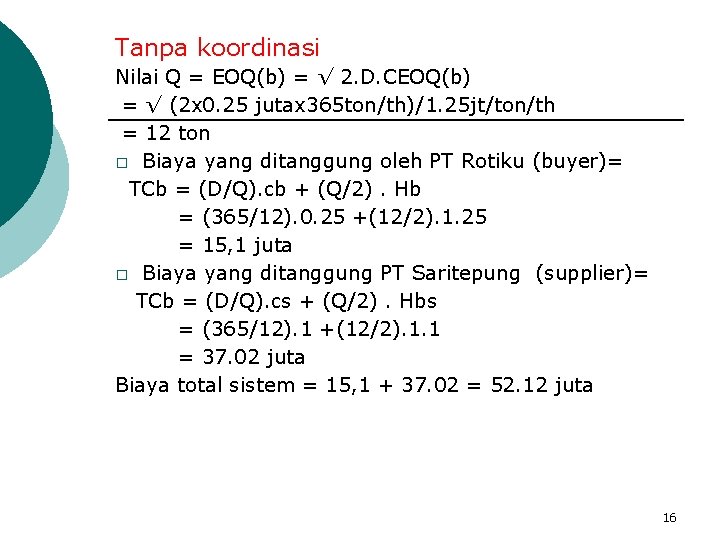 Tanpa koordinasi

Nilai Q = EOQ(b) = √ 2.D.CEOQ(b)

= √ (2x0.25 jutax365ton/th)/1.25jt/ton/th

= 12 ton

□ Biaya yang ditanggung oleh PT Rotiku (buyer)=

TCb = (D/Q).cb + (Q/2) . Hb

= (365/12).0.25 +(12/2).1.25

= 15,1 juta

□ Biaya yang ditanggung PT Saritepung (supplier)=

TCb = (D/Q).cs + (Q/2) . Hbs

= (365/12).1 +(12/2).1.1

= 37.02 juta

Biaya total sistem = 15,1 + 37.02 = 52.12 juta

16